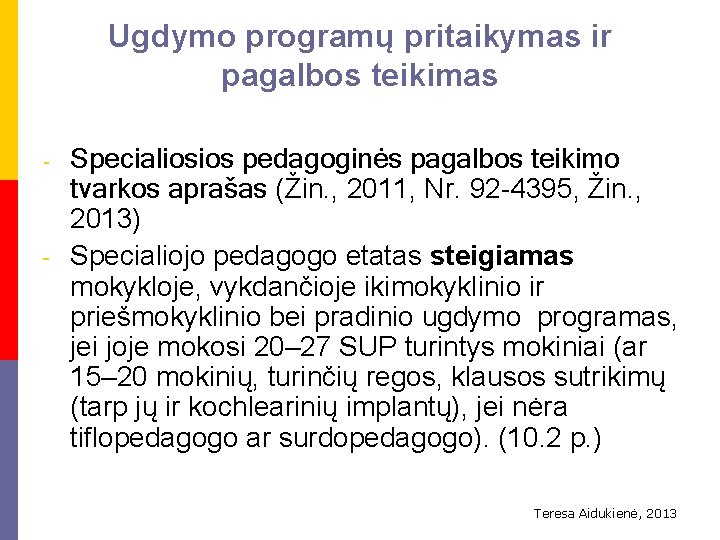 Ugdymo programų pritaikymas ir pagalbos teikimas

- Specialiosios pedagoginės pagalbos teikimo tvarkos aprašas (Žin., 2011, Nr. 92-4395, Žin., 2013)
- Specialiojo pedagogo etatas steigiamas mokykloje, vykdančioje ikimokyklinio ir priešmokyklinio bei pradinio ugdymo programas, jei joje mokosi 20–27 SUP turintys mokiniai (ar 15–20 mokinių, turinčių regos, klausos sutrikimų (tarp jų ir kochlearinių implantų), jei nėra tiflopedagogo ar surdopedagogo). (10.2 p.)

Teresa Aidukienė, 2013